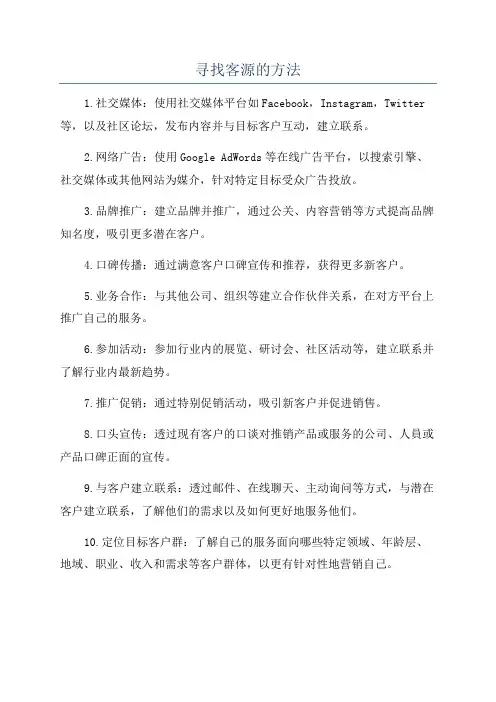 寻找客源的方法

1.社交媒体：使用社交媒体平台如Facebook，Instagram，Twitter等，以及社区论坛，发布内容并与目标客户互动，建立联系。

2.网络广告：使用Google AdWords等在线广告平台，以搜索引擎、社交媒体或其他网站为媒介，针对特定目标受众广告投放。

3.品牌推广：建立品牌并推广，通过公关、内容营销等方式提高品牌知名度，吸引更多潜在客户。

4.口碑传播：通过满意客户口碑宣传和推荐，获得更多新客户。

5.业务合作：与其他公司、组织等建立合作伙伴关系，在对方平台上推广自己的服务。

6.参加活动：参加行业内的展览、研讨会、社区活动等，建立联系并了解行业内最新趋势。

7.推广促销：通过特别促销活动，吸引新客户并促进销售。

8.口头宣传：透过现有客户的口谈对推销产品或服务的公司、人员或产品口碑正面的宣传。

9.与客户建立联系：透过邮件、在线聊天、主动询问等方式，与潜在客户建立联系，了解他们的需求以及如何更好地服务他们。

10.定位目标客户群：了解自己的服务面向哪些特定领域、年龄层、地域、职业、收入和需求等客户群体，以更有针对性地营销自己。